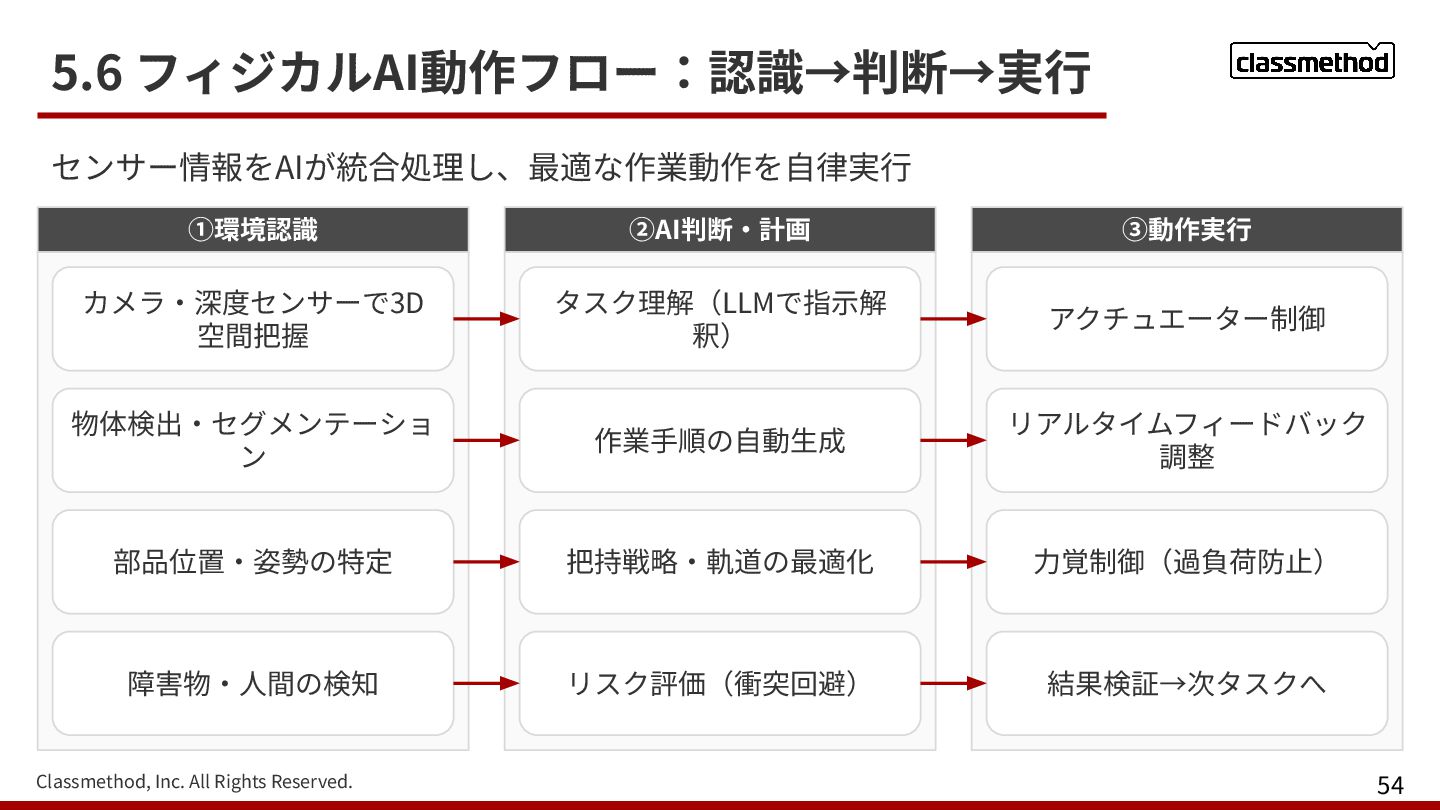 5.6 フィジカルAI動作フロー：認識→判断→実行

classmethod

センサー情報をAIが統合処理し、最適な作業動作を自律実行

①環境認識

カメラ・深度センサーで3D空間把握

物体検出・セグメンテーション

部品位置・姿勢の特定

障害物・人間の検知

②AI判断・計画

タスク理解（LLMで指示解釈）

作業手順の自動生成

把持戦略・軌道の最適化

リスク評価（衝突回避）

③動作実行

アクチュエーター制御

リアルタイムフィードバック調整

力覚制御（過負荷防止）

結果検証→次タスクへ

Classmethod, Inc. All Rights Reserved.

54